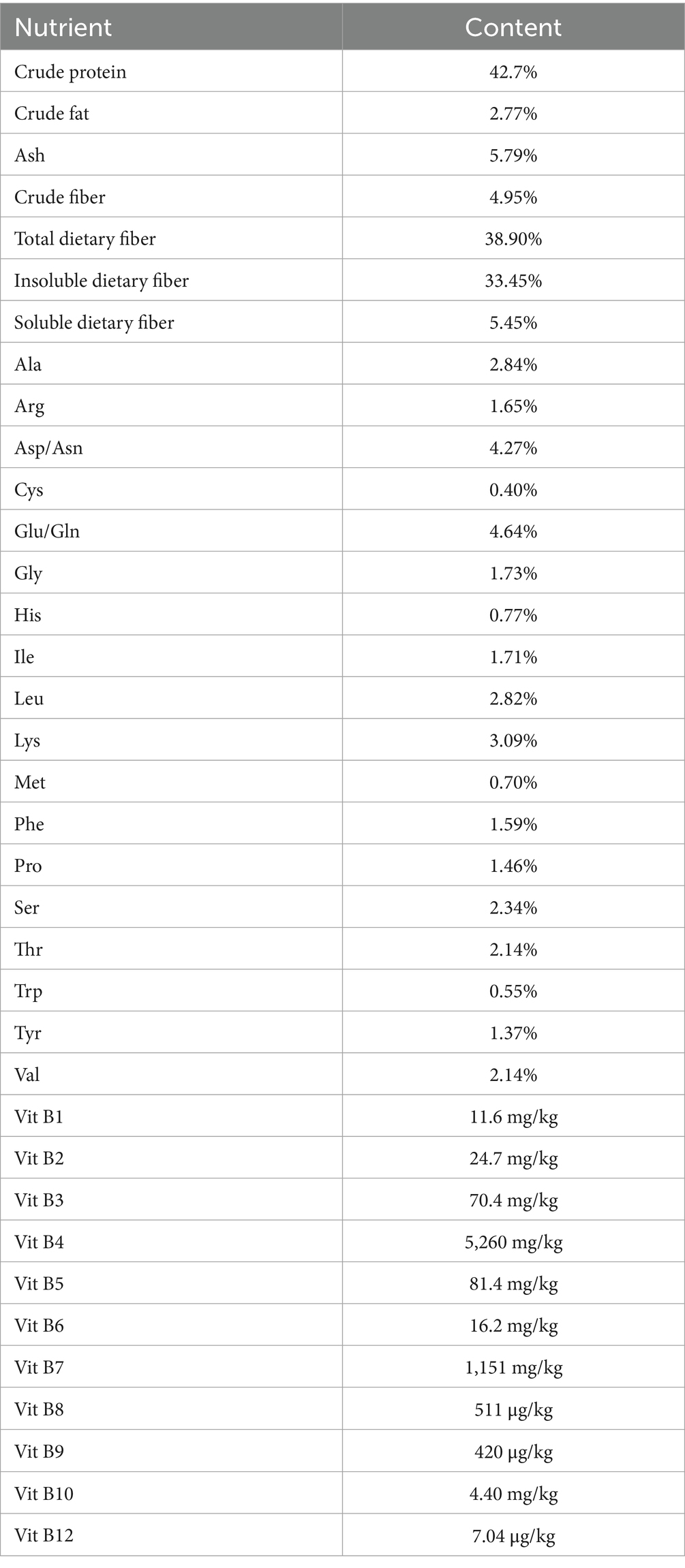 | Nutrient | Content |
|---|---|
| Crude protein | 42.7% |
| Crude fat | 2.77% |
| Ash | 5.79% |
| Crude fiber | 4.95% |
| Total dietary fiber | 38.90% |
| Insoluble dietary fiber | 33.45% |
| Soluble dietary fiber | 5.45% |
| Ala | 2.84% |
| Arg | 1.65% |
| Asp/Asn | 4.27% |
| Cys | 0.40% |
| Glu/Gln | 4.64% |
| Gly | 1.73% |
| His | 0.77% |
| Ile | 1.71% |
| Leu | 2.82% |
| Lys | 3.09% |
| Met | 0.70% |
| Phe | 1.59% |
| Pro | 1.46% |
| Ser | 2.34% |
| Thr | 2.14% |
| Trp | 0.55% |
| Tyr | 1.37% |
| Val | 2.14% |
| Vit B1 | 11.6 mg/kg |
| Vit B2 | 24.7 mg/kg |
| Vit B3 | 70.4 mg/kg |
| Vit B4 | 5,260 mg/kg |
| Vit B5 | 81.4 mg/kg |
| Vit B6 | 16.2 mg/kg |
| Vit B7 | 1,151 mg/kg |
| Vit B8 | 511 μg/kg |
| Vit B9 | 420 μg/kg |
| Vit B10 | 4.40 mg/kg |
| Vit B12 | 7.04 μg/kg |